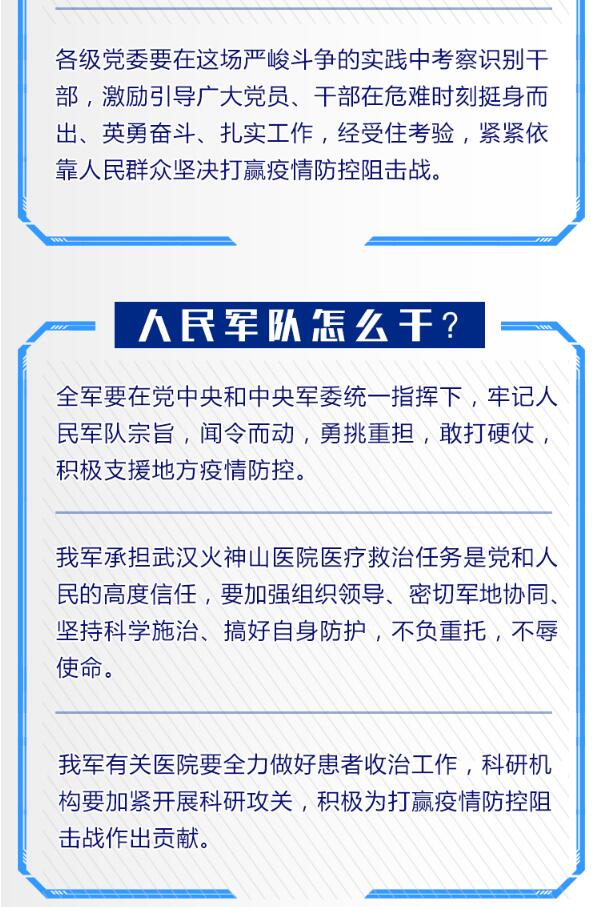 各级党委要在这场严峻斗争的实践中考察识别干部，激励引导广大党员、干部在危难时刻挺身而出、英勇奋斗、扎实工作，经受住考验，紧紧依靠人民群众坚决打赢疫情防控阻击战。

人民军队怎么干？

全军要在党中央和中央军委统一指挥下，牢记人民军队宗旨，闻令而动，勇挑重担，敢打硬仗，积极支援地方疫情防控。

我军承担武汉火神山医院医疗救治任务是党和人民的高度信任，要加强组织领导、密切军地协同、坚持科学施治、搞好自身防护，不负重托，不辱使命。

我军有关医院要全力做好患者收治工作，科研机构要加紧开展科研攻关，积极为打赢疫情防控阻击战作出贡献。